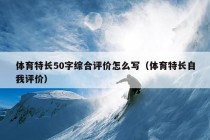 体育特长50字综合评价怎么写（体育特长自我评价）